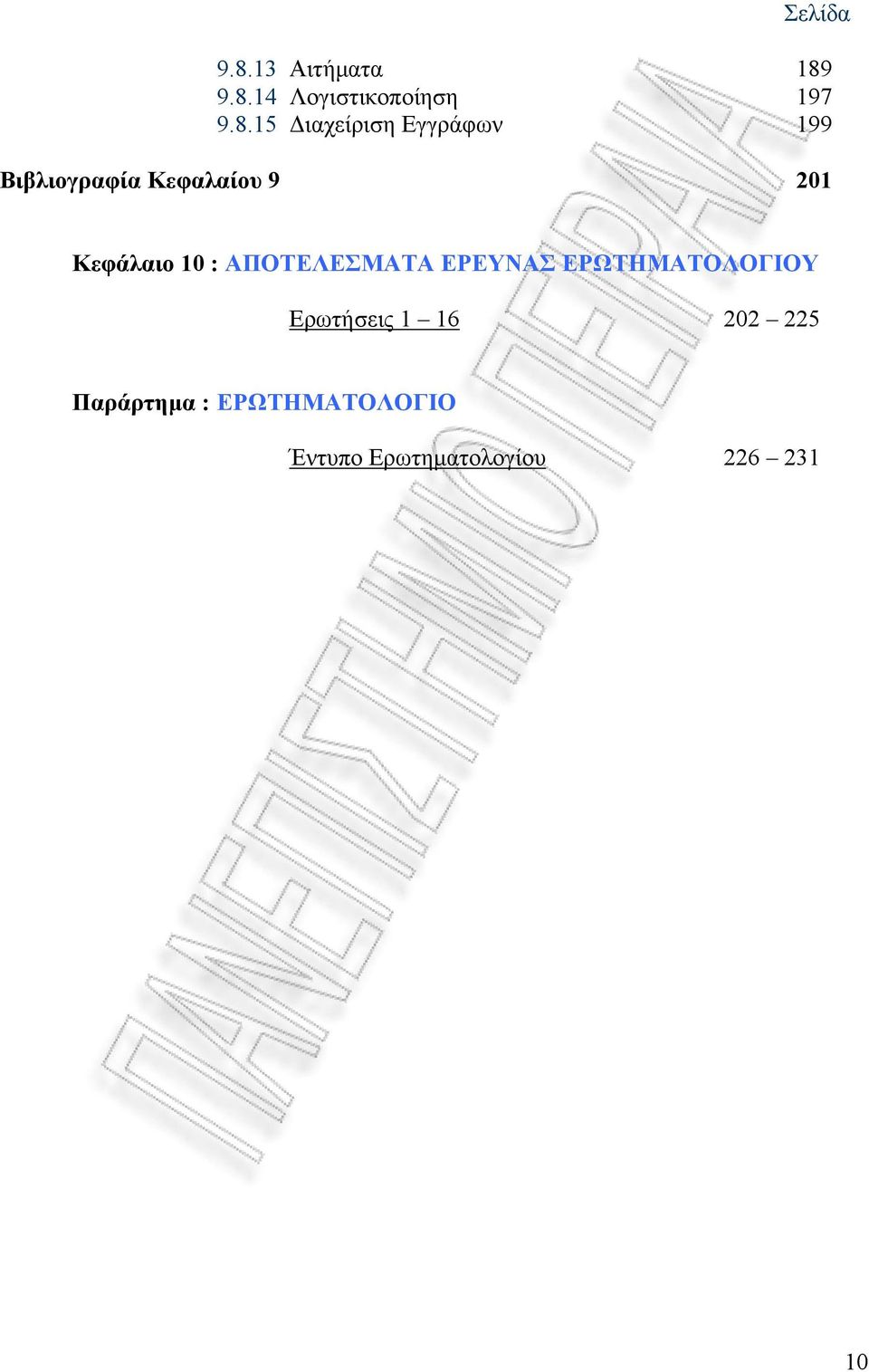 Σελίδα

9.8.13 Αιτήματα 189
9.8.14 Λογιστικοποίηση 197
9.8.15 Διαχείριση Εγγράφων 199

Βιβλιογραφία Κεφαλαίου 9 201

Κεφάλαιο 10 : ΑΠΟΤΕΛΕΣΜΑΤΑ ΕΡΕΥΝΑΣ ΕΡΩΤΗΜΑΤΟΛΟΓΙΟΥ

Ερωτήσεις 1 – 16 202 – 225

Παράρτημα : ΕΡΩΤΗΜΑΤΟΛΟΓΙΟ

Έντυπο Ερωτηματολογίου 226 – 231

ΠΑΝΕΠΙΣΤΗΜΙΟ ΠΕΙΡΑΙΑ

10